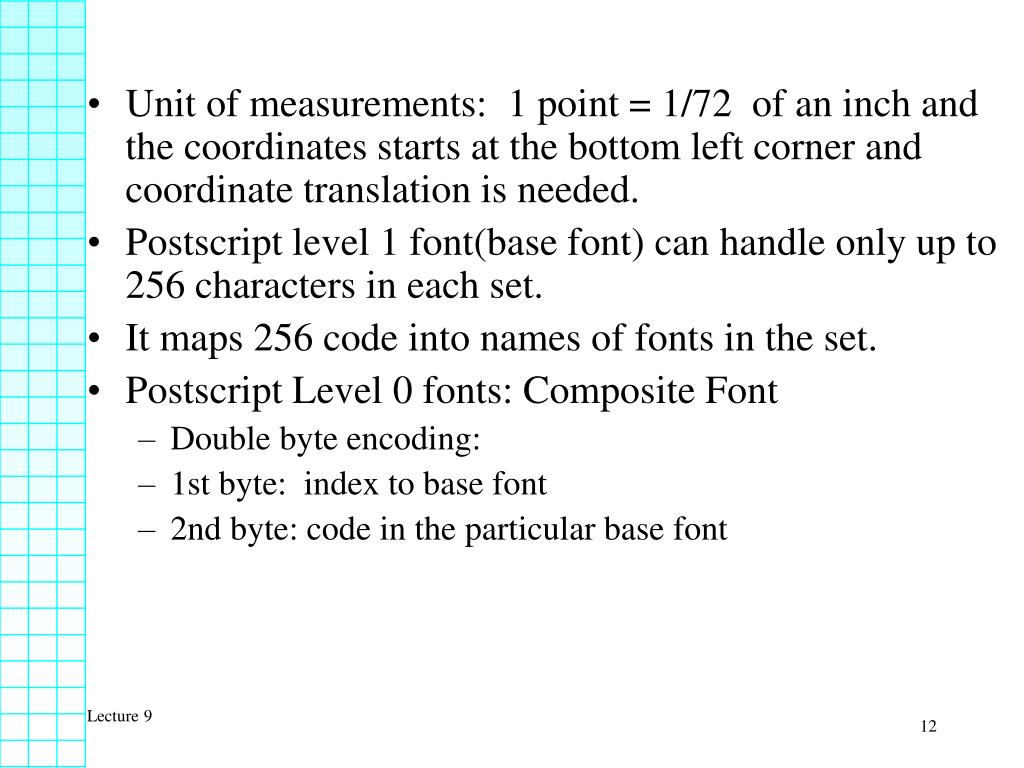 • Unit of measurements: 1 point = 1/72 of an inch and the coordinates starts at the bottom left corner and coordinate translation is needed.
• Postscript level 1 font(base font) can handle only up to 256 characters in each set.
• It maps 256 code into names of fonts in the set.
• Postscript Level 0 fonts: Composite Font
– Double byte encoding:
– 1st byte: index to base font
– 2nd byte: code in the particular base font

Lecture 9

12